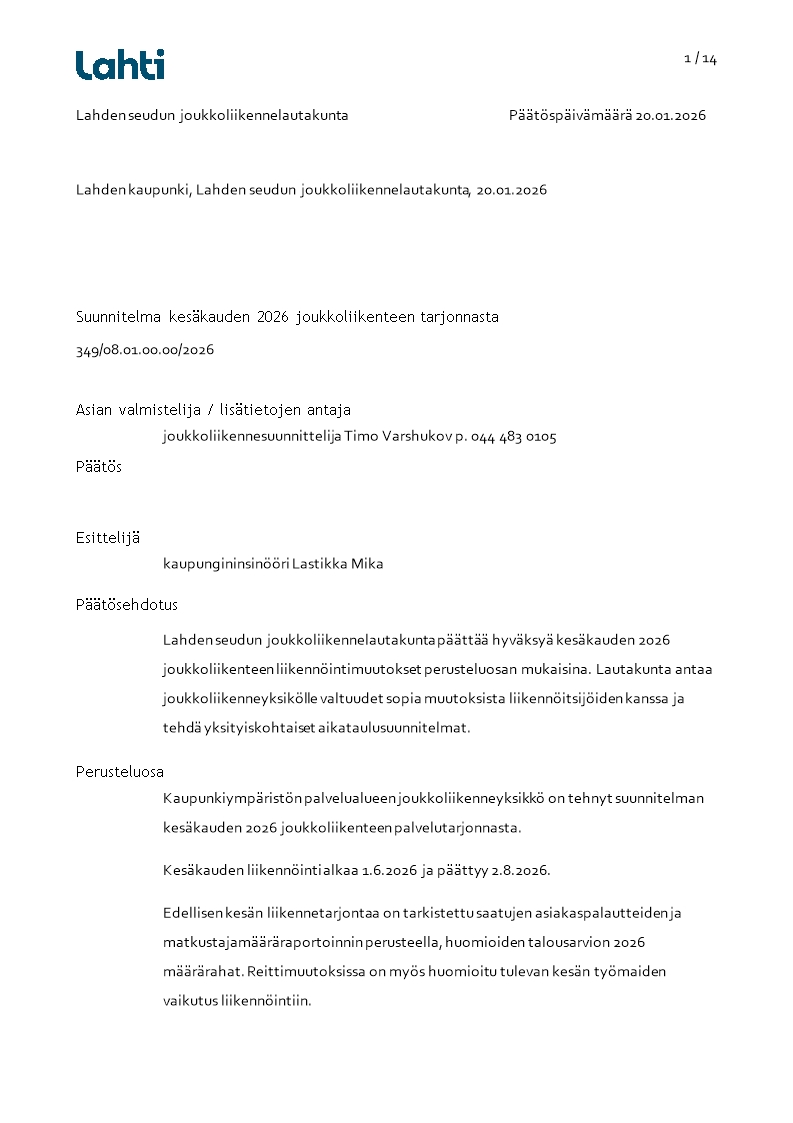 Lahti

1 / 14

Lahden seudun joukkoliikennelautakunta

Päätöspäivämäärä 20.01.2026

Lahden kaupunki, Lahden seudun joukkoliikennelautakunta, 20.01.2026

Suunnitelma kesäkauden 2026 joukkoliikenteen tarjonnasta

349/08.01.00.00/2026

Asian valmistelija / lisätietojen antaja

joukkoliikennesuunnittelija Timo Varshukov p. 044 483 0105

Päätös

Esittelijä

kaupungininsinööri Lastikka Mika

Päätösehdotus

Lahden seudun joukkoliikennelautakunta päättää hyväksyä kesäkauden 2026 joukkoliikenteen liikennöintimuutokset perusteluosan mukaisina. Lautakunta antaa joukkoliikenneyksikölle valtuudet sopia muutoksista liikennöitsijöiden kanssa ja tehdä yksityiskohtaiset aikataulusuunnitelmat.

Perusteluosa

Kaupunkiympäristön palvelualueen joukkoliikenneyksikkö on tehnyt suunnitelman kesäkauden 2026 joukkoliikenteen palvelutarjonnasta.

Kesäkauden liikennöinti alkaa 1.6.2026 ja päättyy 2.8.2026.

Edellisen kesän liikennetarjontaa on tarkistettu saatujen asiakaspalautteiden ja matkustajamääräraportoinnin perusteella, huomioiden talousarvion 2026 määrärahat. Reittimuutoksissa on myös huomioitu tulevan kesän työmaiden vaikutus liikennöintiin.